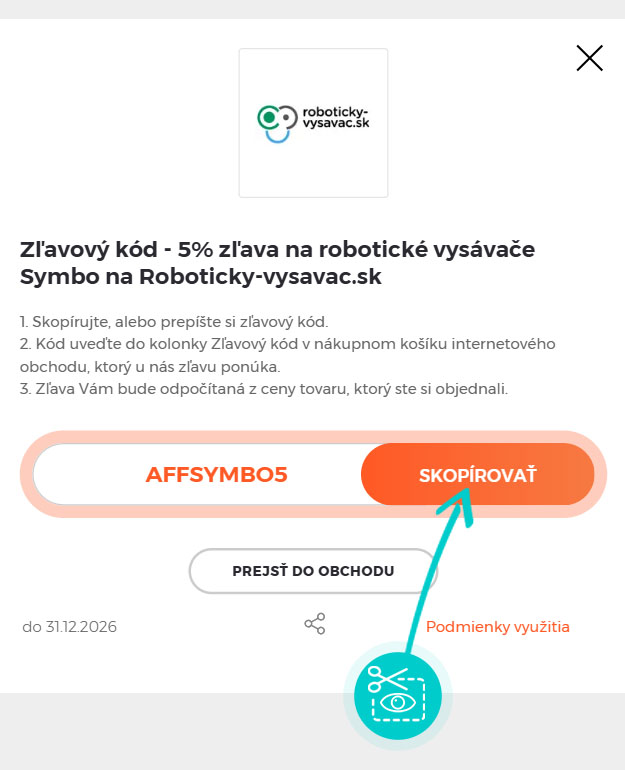 roboticky-vysavac.sk

Zľavový kód - 5% zľava na robotické vysávače Symbo na Roboticky-vysavac.sk

1. Skopírujte, alebo prepíšte si zľavový kód.
2. Kód uveďte do kolonky Zľavový kód v nákupnom košíku internetového obchodu, ktorý u nás zľavu ponúka.
3. Zľava Vám bude odpočítaná z ceny tovaru, ktorý ste si objednali.

AFFSYMBO5

SKOPÍROVAŤ

PREJSŤ DO OBCHODU

do 31.12.2026

Podmienky využitia